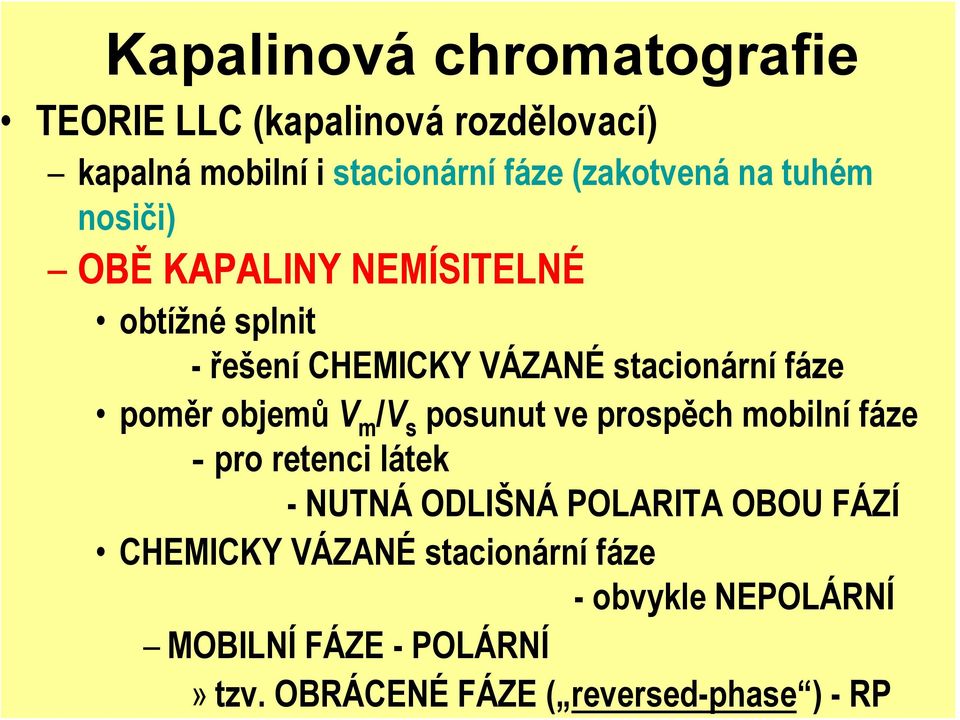 Kapalinová chromatografie

• TEORIE LLC (kapalinová rozdělovací)

– kapalná mobilní i stacionární fáze (zakotvená na tuhém nosiči)

– OBĚ KAPALINY NEMÍSITELNÉ

• obtížné splnit

- řešení CHEMICKY VÁZANÉ stacionární fáze

• poměr objemů $V_m/V_s$ posunut ve prospěch mobilní fáze

- pro retenci látek

- NUTNÁ ODLIŠNÁ POLARITA OBOU FÁZÍ

• CHEMICKY VÁZANÉ stacionární fáze

- obvykle NEPOLÁRNÍ

– MOBILNÍ FÁZE - POLÁRNÍ

» tzv. OBRÁCENÉ FÁZE („reversed-phase“) - RP